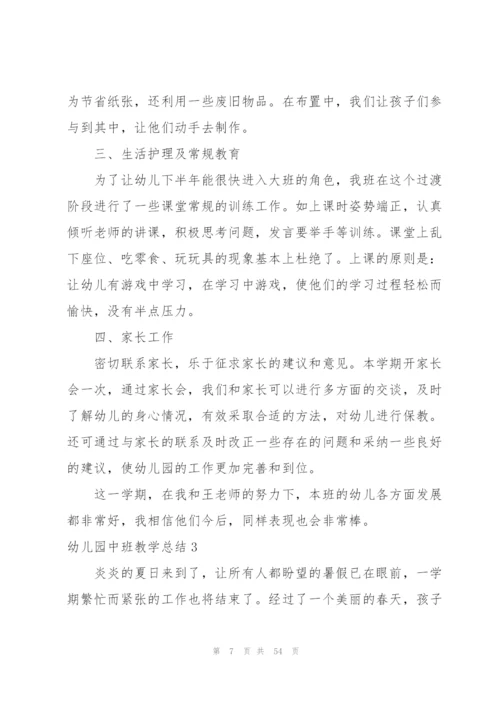 为节省纸张，还利用一些废旧物品。在布置中，我们让孩子们参与到其中，让他们动手去制作。

三、生活护理及常规教育

为了让幼儿下半年能很快进入大班的角色，我班在这个过渡阶段进行了一些课堂常规的训练工作。如上课时姿势端正，认真倾听老师的讲课，积极思考问题，发言要举手等训练。课堂上乱下座位、吃零食、玩玩具的现象基本上杜绝了。上课的原则是：让幼儿有游戏中学习，在学习中游戏，使他们的学习过程轻松而愉快，没有半点压力。

四、家长工作

密切联系家长，乐于征求家长的建议和意见。本学期开家长会一次，通过家长会，我们和家长可以进行多方面的交谈，及时了解幼儿的身心情况，有效采取合适的方法，对幼儿进行保教。还可通过与家长的联系及时改正一些存在的问题和采纳一些良好的建议，使幼儿园的工作更加完善和到位。

这一学期，在我和王老师的努力下，本班的幼儿各方面发展都非常好，我相信他们今后，同样表现也会非常棒。

幼儿园中班教学总结 3

炎炎的夏日来到了，让所有人都盼望的暑假已在眼前，一学期繁忙而紧张的工作也将结束了。经过了一个美丽的春天，孩子

第 7 页 共 54 页